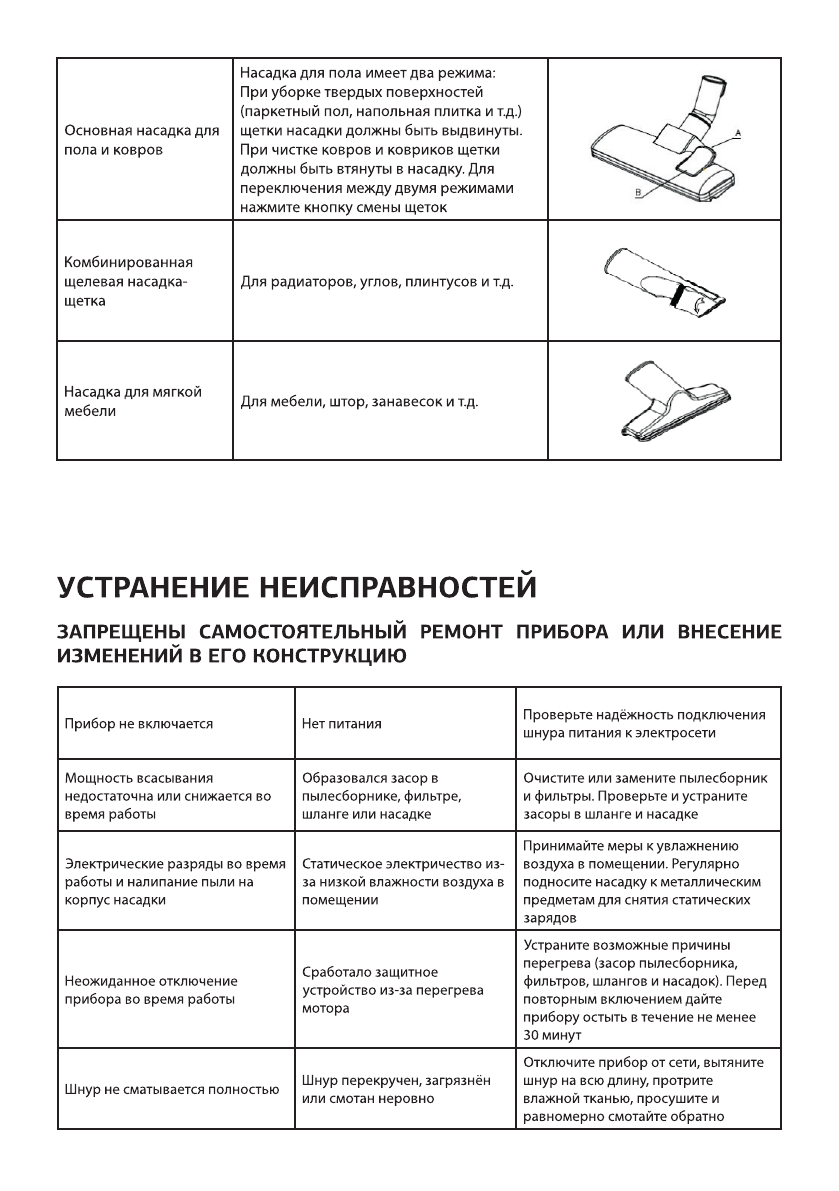 | Основная насадка для пола и ковров | Насадка для пола имеет два режима: При уборке твердых поверхностей (паркетный пол, напольная плитка и т.д.) щетки насадки должны быть выдвинуты. При чистке ковров и ковриков щетки должны быть втянуты в насадку. Для переключения между двумя режимами нажмите кнопку смены щеток | A B |
|---|---|---|
| Комбинированная щелевая насадка-щетка | Для радиаторов, углов, плинтусов и т.д. | |
| Насадка для мягкой мебели | Для мебели, штор, занавесок и т.д. | |

УСТРАНЕНИЕ НЕИСПРАВНОСТЕЙ

ЗАПРЕЩЕНЫ САМОСТОЯТЕЛЬНЫЙ РЕМОНТ ПРИБОРА ИЛИ ВНЕСЕНИЕ ИЗМЕНЕНИЙ В ЕГО КОНСТРУКЦИЮ

| Прибор не включается | Нет питания | Проверьте надёжность подключения шнура питания к электросети |
|---|---|---|
| Мощность всасывания недостаточна или снижается во время работы | Образовался засор в пылесборнике, фильтре, шланге или насадке | Очистите или замените пылесборник и фильтры. Проверьте и устраните засоры в шланге и насадке |
| Электрические разряды во время работы и налипание пыли на корпус насадки | Статическое электричество из-за низкой влажности воздуха в помещении | Принимайте меры к увлажнению воздуха в помещении. Регулярно подносите насадку к металлическим предметам для снятия статических зарядов |
| Неожиданное отключение прибора во время работы | Сработало защитное устройство из-за перегрева мотора | Устраните возможные причины перегрева (засор пылесборника, фильтров, шлангов и насадок). Перед повторным включением дайте прибору остыть в течение не менее 30 минут |
| Шнур не сматывается полностью | Шнур перекручен, загрязнён или смотан неровно | Отключите прибор от сети, вытяните шнур на всю длину, протрите влажной тканью, просушите и равномерно смотайте обратно |